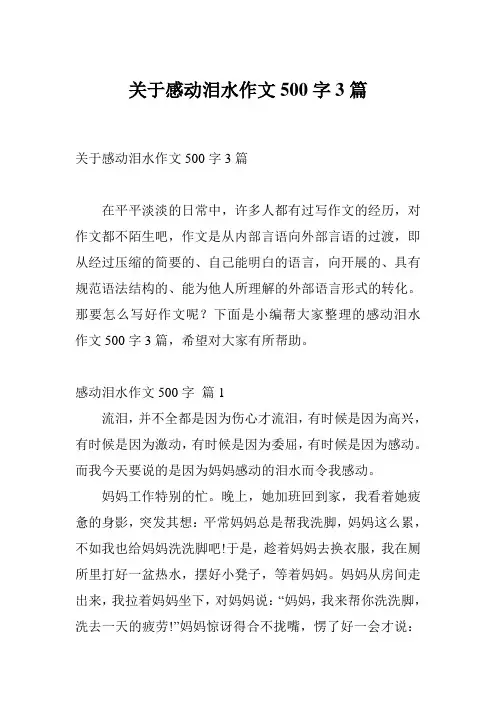 关于感动泪水作文 500 字 3 篇

关于感动泪水作文 500 字 3 篇

在平平淡淡的日常中，许多人都有过写作文的经历，对作文都不陌生吧，作文是从内部言语向外部言语的过渡，即从经过压缩的简要的、自己能明白的语言，向开展的、具有规范语法结构的、能为他人所理解的外部语言形式的转化。那要怎么写好作文呢？下面是小编帮大家整理的感动泪水作文 500 字 3 篇，希望对大家有所帮助。

感动泪水作文 500 字 篇 1

流泪，并不全都是因为伤心才流泪，有时候是因为高兴，有时候是因为激动，有时候是因为委屈，有时候是因为感动。而我今天要说的是因为妈妈感动的泪水而令我感动。

妈妈工作特别的忙。晚上，她加班回到家，我看着她疲惫的身影，突发其想：平常妈妈总是帮我洗脚，妈妈这么累，不如我也给妈妈洗洗脚吧!于是，趁着妈妈去换衣服，我在厕所里打好一盆热水，摆好小凳子，等着妈妈。妈妈从房间走出来，我拉着妈妈坐下，对妈妈说：“妈妈，我来帮你洗洗脚，洗去一天的疲劳!”妈妈惊讶得合不拢嘴，愣了好一会才说：